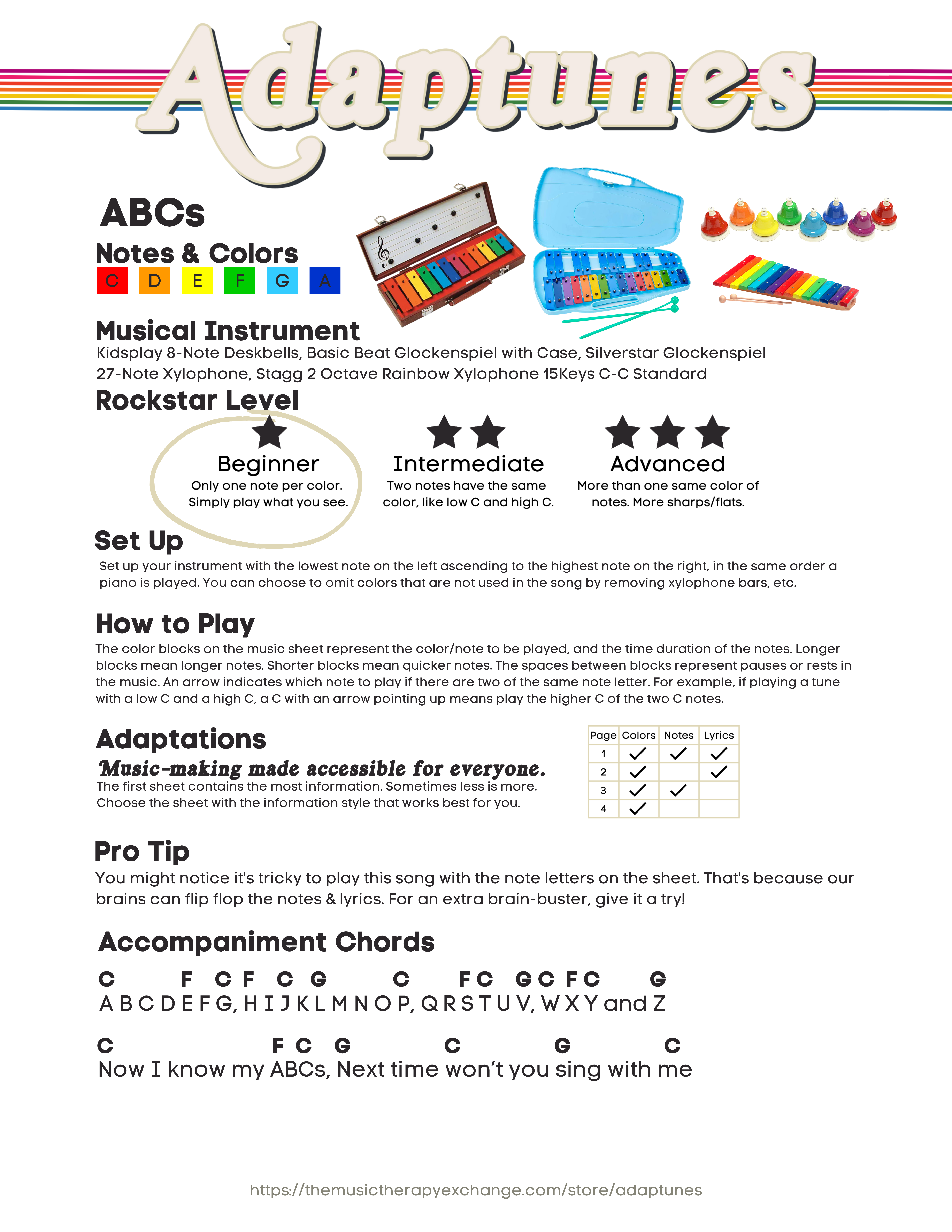 Adaptunes

ABCs

Notes & Colors

C D E F G A

Musical Instrument

Kidsplay 8-Note Deskbells, Basic Beat Glockenspiel with Case, Silverstar Glockenspiel 27-Note Xylophone, Stagg 2 Octave Rainbow Xylophone 15Keys C-C Standard

Rockstar Level

Beginner
Only one note per color. Simply play what you see.

Intermediate
Two notes have the same color, like low C and high C.

Advanced
More than one same color of notes. More sharps/flats.

Set Up

Set up your instrument with the lowest note on the left ascending to the highest note on the right, in the same order a piano is played. You can choose to omit colors that are not used in the song by removing xylophone bars, etc.

How to Play

The color blocks on the music sheet represent the color/note to be played, and the time duration of the notes. Longer blocks mean longer notes. Shorter blocks mean quicker notes. The spaces between blocks represent pauses or rests in the music. An arrow indicates which note to play if there are two of the same note letter. For example, if playing a tune with a low C and a high C, a C with an arrow pointing up means play the higher C of the two C notes.

Adaptations

Music-making made accessible for everyone.

The first sheet contains the most information. Sometimes less is more. Choose the sheet with the information style that works best for you.

| Page | Colors | Notes | Lyrics |
|---|---|---|---|
| 1 | ✓ | ✓ | ✓ |
| 2 | ✓ |  | ✓ |
| 3 | ✓ | ✓ |  |
| 4 | ✓ |  |  |

Pro Tip

You might notice it's tricky to play this song with the note letters on the sheet. That's because our brains can flip flop the notes & lyrics. For an extra brain-buster, give it a try!

Accompaniment Chords

C F C F C G C F C G C F C G
A B C D E F G, H I J K L M N O P, Q R S T U V, W X Y and Z

C F C G C G C
Now I know my ABCs, Next time won't you sing with me

https://themusictherapyexchange.com/store/adaptunes